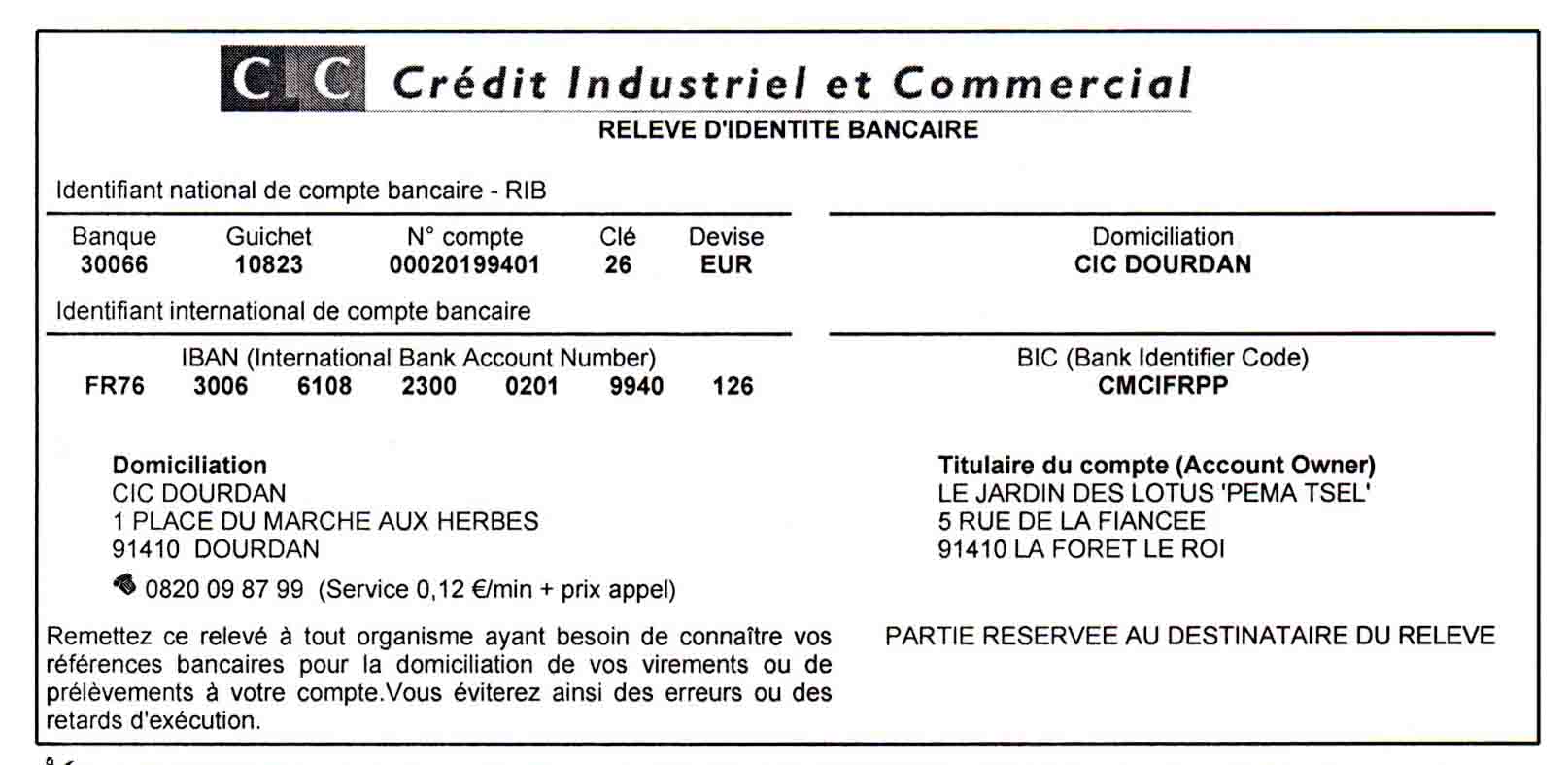 CIC Crédit Industriel et Commercial
RELEVE D'IDENTITE BANCAIRE

Identifiant national de compte bancaire - RIB

| Banque | Guichet | N° compte | Clé | Devise |
|---|---|---|---|---|
| 30066 | 10823 | 00020199401 | 26 | EUR |

Domiciliation
CIC DOURDAN

Identifiant international de compte bancaire

IBAN (International Bank Account Number)
FR76 3006 6108 2300 0201 9940 126

BIC (Bank Identifier Code)
CMCIFRPP

Domiciliation
CIC DOURDAN
1 PLACE DU MARCHE AUX HERBES
91410 DOURDAN

0820 09 87 99 (Service 0,12 €/min + prix appel)

Titulaire du compte (Account Owner)
LE JARDIN DES LOTUS 'PEMA TSEL'
5 RUE DE LA FIANCEE
91410 LA FORET LE ROI

Remettez ce relevé à tout organisme ayant besoin de connaître vos références bancaires pour la domiciliation de vos virements ou de prélèvements à votre compte.Vous éviterez ainsi des erreurs ou des retards d'exécution.

PARTIE RESERVEE AU DESTINATAIRE DU RELEVE